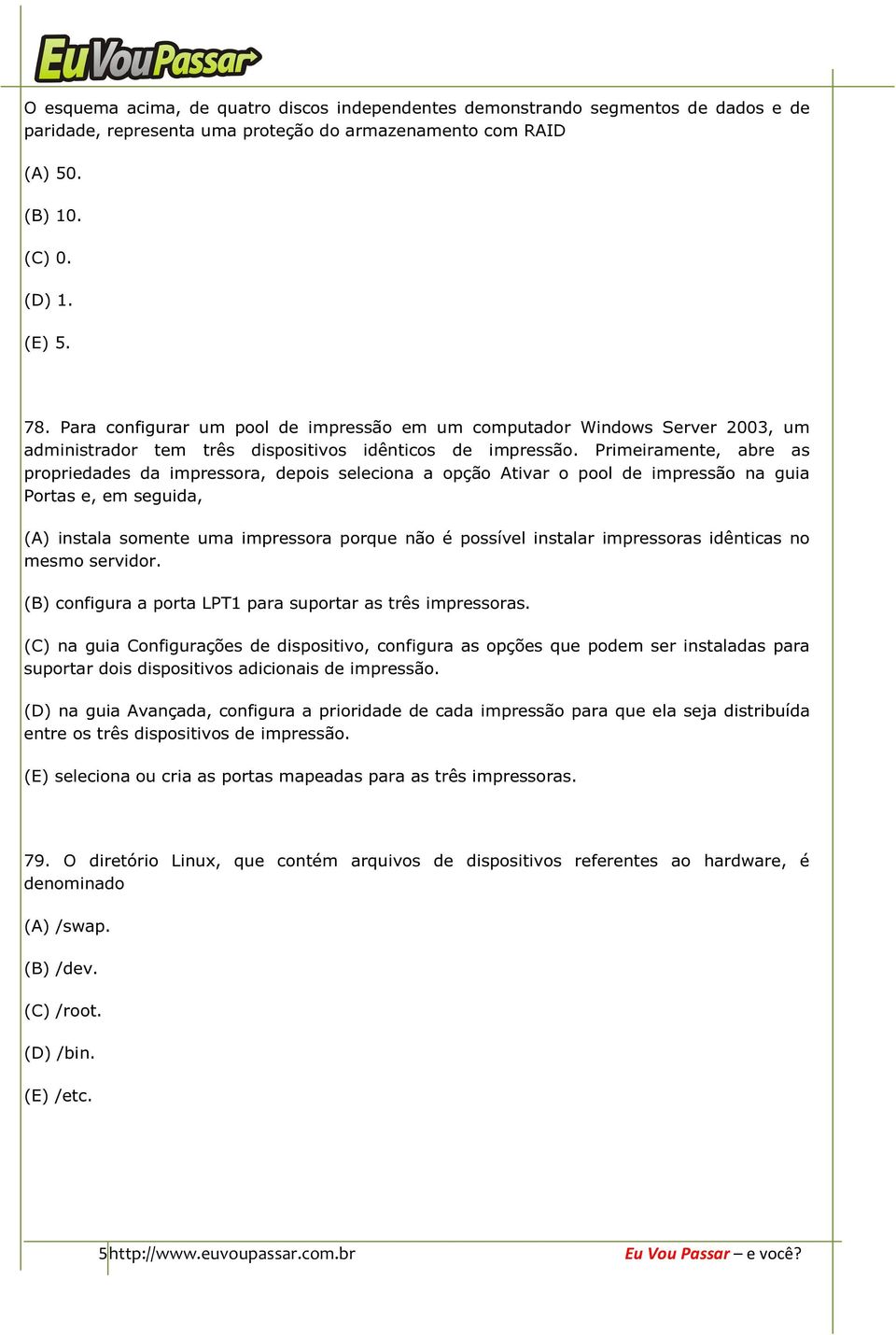 EuVouPassar

O esquema acima, de quatro discos independentes demonstrando segmentos de dados e de paridade, representa uma proteção do armazenamento com RAID

(A) 50.

(B) 10.

(C) 0.

(D) 1.

(E) 5.

78. Para configurar um pool de impressão em um computador Windows Server 2003, um administrador tem três dispositivos idênticos de impressão. Primeiramente, abre as propriedades da impressora, depois seleciona a opção Ativar o pool de impressão na guia Portas e, em seguida,

(A) instala somente uma impressora porque não é possível instalar impressoras idênticas no mesmo servidor.

(B) configura a porta LPT1 para suportar as três impressoras.

(C) na guia Configurações de dispositivo, configura as opções que podem ser instaladas para suportar dois dispositivos adicionais de impressão.

(D) na guia Avançada, configura a prioridade de cada impressão para que ela seja distribuída entre os três dispositivos de impressão.

(E) seleciona ou cria as portas mapeadas para as três impressoras.

79. O diretório Linux, que contém arquivos de dispositivos referentes ao hardware, é denominado

(A) /swap.

(B) /dev.

(C) /root.

(D) /bin.

(E) /etc.

5 http://www.euvoupassar.com.br Eu Vou Passar – e você?